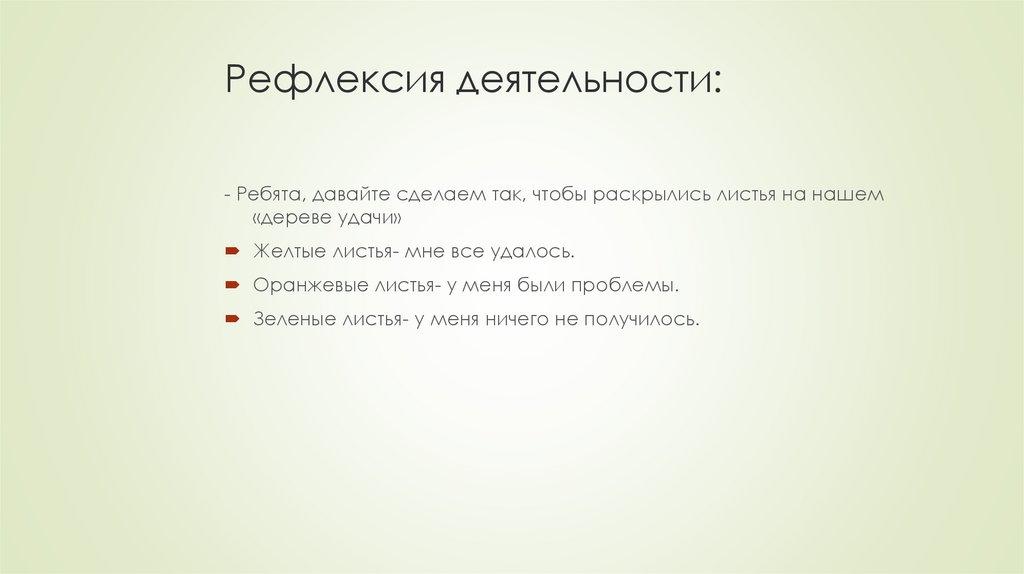 Рефлексия деятельности:

- Ребята, давайте сделаем так, чтобы раскрылись листья на нашем «дереве удачи»

Желтые листья- мне все удалось.

Оранжевые листья- у меня были проблемы.

Зеленые листья- у меня ничего не получилось.